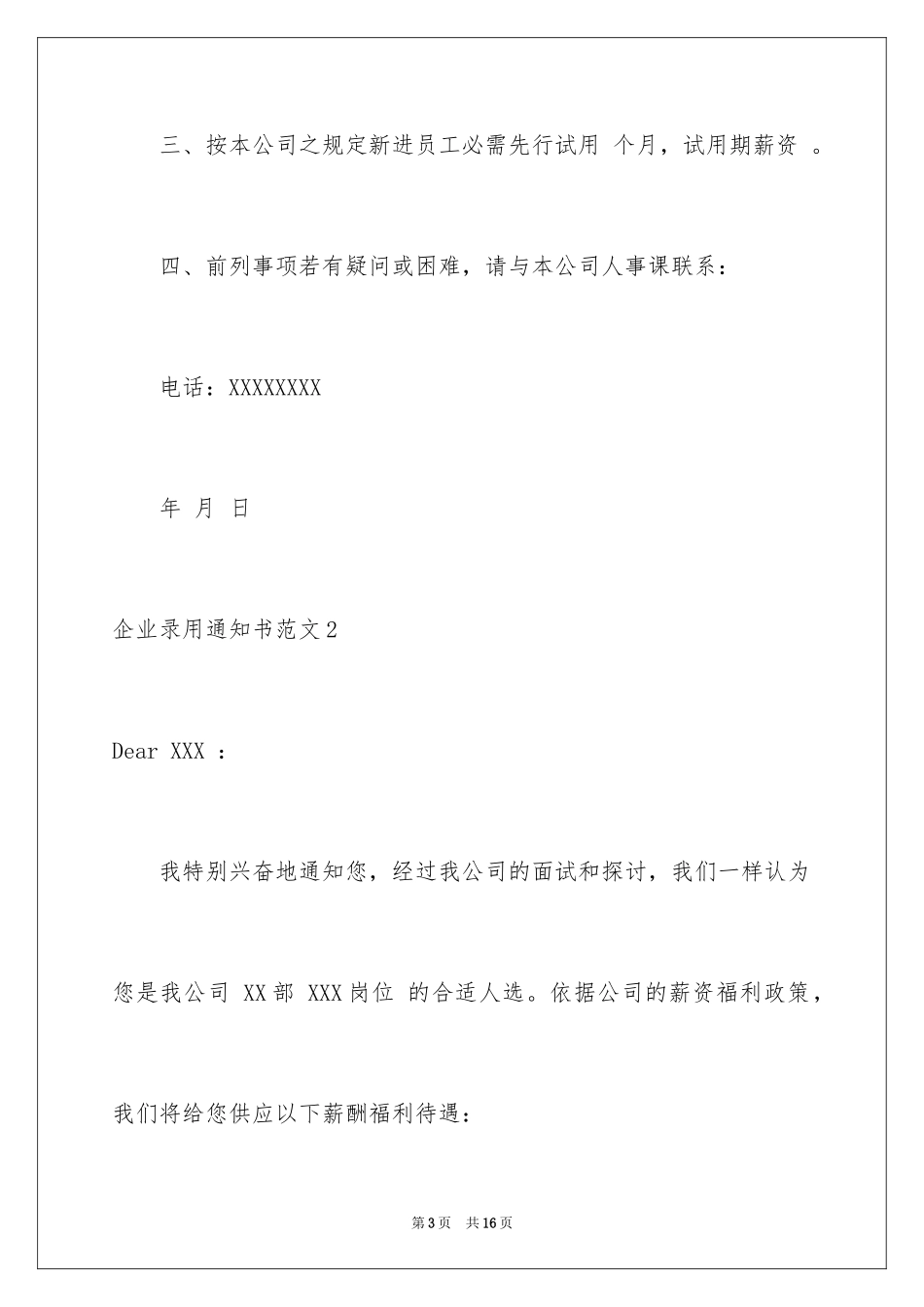 三、按本公司之规定新进员工必需先行试用 个月，试用期薪资 。

四、前列事项若有疑问或困难，请与本公司人事课联系：

电话：XXXXXXXX

年 月 日

企业录用通知书范文2

Dear XXX ：

我特别兴奋地通知您，经过我公司的面试和探讨，我们一样认为您是我公司 XX部 XXX岗位 的合适人选。依据公司的薪资福利政策，我们将给您供应以下薪酬福利待遇：

第3页 共16页